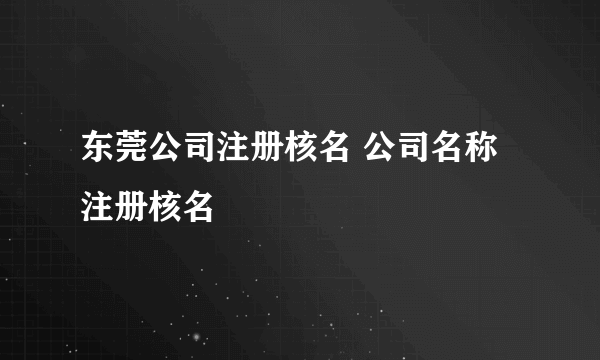 东莞公司注册核名 公司名称注册核名